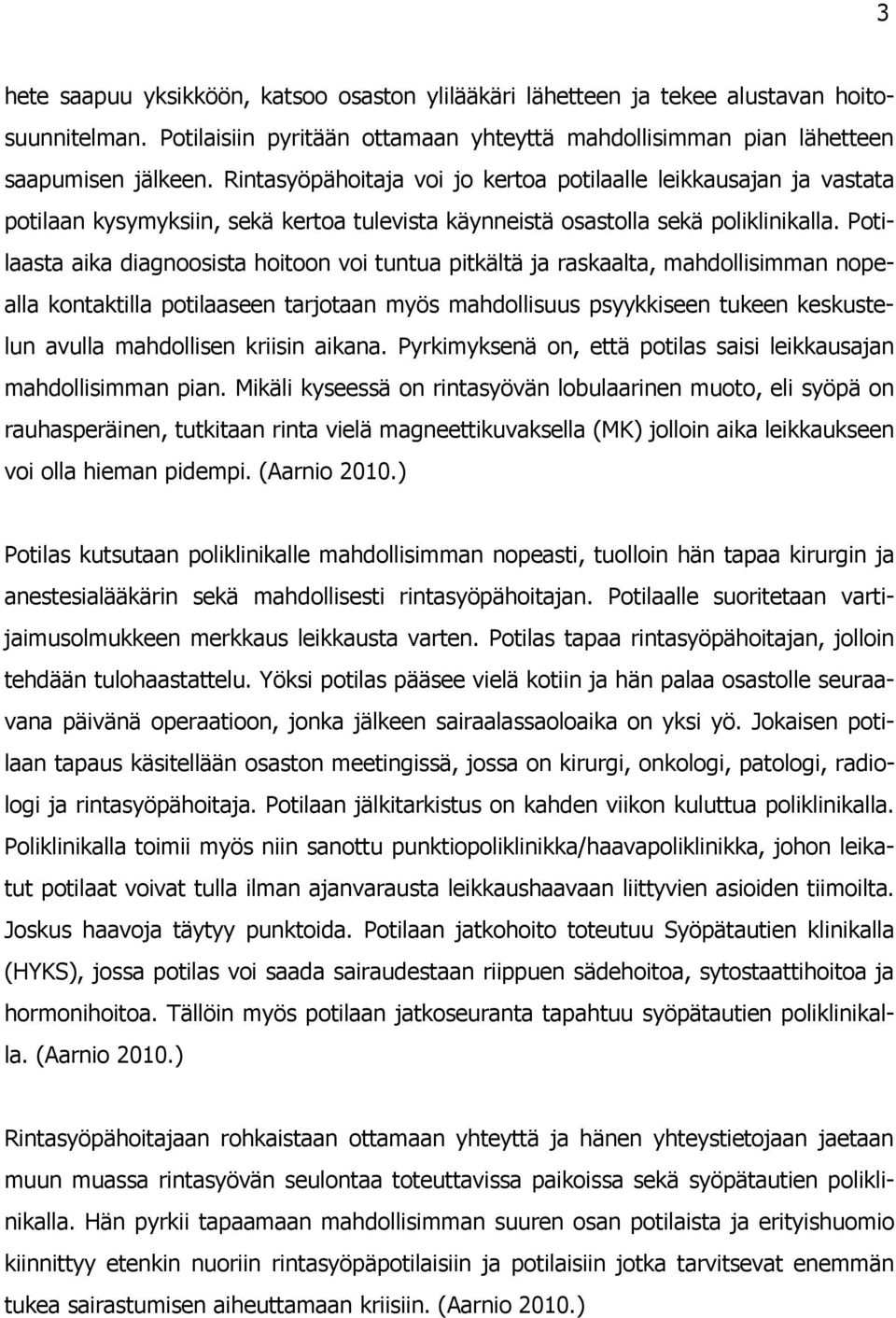 3

hete saapuu yksikköön, katsoo osaston ylilääkäri lähetteen ja tekee alustavan hoitosuunnitelman. Potilaisiin pyritään ottamaan yhteyttä mahdollisimman pian lähetteen saapumisen jälkeen. Rintasyöpähoitaja voi jo kertoa potilaalle leikkausajan ja vastata potilaan kysymyksiin, sekä kertoa tulevista käynneistä osastolla sekä poliklinikalla. Potilaasta aika diagnoosista hoitoon voi tuntua pitkältä ja raskaalta, mahdollisimman nopealla kontaktilla potilaaseen tarjotaan myös mahdollisuus psyykkiseen tukeen keskustelun avulla mahdollisen kriisin aikana. Pyrkimyksenä on, että potilas saisi leikkausajan mahdollisimman pian. Mikäli kyseessä on rintasyövän lobulaarinen muoto, eli syöpä on rauhasperäinen, tutkitaan rinta vielä magneettikuvaksella (MK) jolloin aika leikkaukseen voi olla hieman pidempi. (Aarnio 2010.)

Potilas kutsutaan poliklinikalle mahdollisimman nopeasti, tuolloin hän tapaa kirurgin ja anestesialääkärin sekä mahdollisesti rintasyöpähoitajan. Potilaalle suoritetaan vartijaimusolmukkeen merkkaus leikkausta varten. Potilas tapaa rintasyöpähoitajan, jolloin tehdään tulohaastattelu. Yöksi potilas pääsee vielä kotiin ja hän palaa osastolle seuraavana päivänä operaatioon, jonka jälkeen sairaalassaoloaika on yksi yö. Jokaisen potilaan tapaus käsitellään osaston meetingissä, jossa on kirurgi, onkologi, patologi, radiologi ja rintasyöpähoitaja. Potilaan jälkitarkistus on kahden viikon kuluttua poliklinikalla. Poliklinikalla toimii myös niin sanottu punktiopoliklinikka/haavapoliklinikka, johon leikatut potilaat voivat tulla ilman ajanvarausta leikkaushaavaan liittyvien asioiden tiimoilta. Joskus haavoja täytyy punktoida. Potilaan jatkohoito toteutuu Syöpätautien klinikalla (HYKS), jossa potilas voi saada sairaudestaan riippuen sädehoitoa, sytostaattihoitoa ja hormonihoitoa. Tällöin myös potilaan jatkoseuranta tapahtuu syöpätautien poliklinikalla. (Aarnio 2010.)

Rintasyöpähoitajaan rohkaistaan ottamaan yhteyttä ja hänen yhteystietojaan jaetaan muun muassa rintasyövän seulontaa toteuttavissa paikoissa sekä syöpätautien poliklinikalla. Hän pyrkii tapaamaan mahdollisimman suuren osan potilaista ja erityishuomio kiinnittyy etenkin nuoriin rintasyöpäpotilaisiin ja potilaisiin jotka tarvitsevat enemmän tukea sairastumisen aiheuttamaan kriisiin. (Aarnio 2010.)